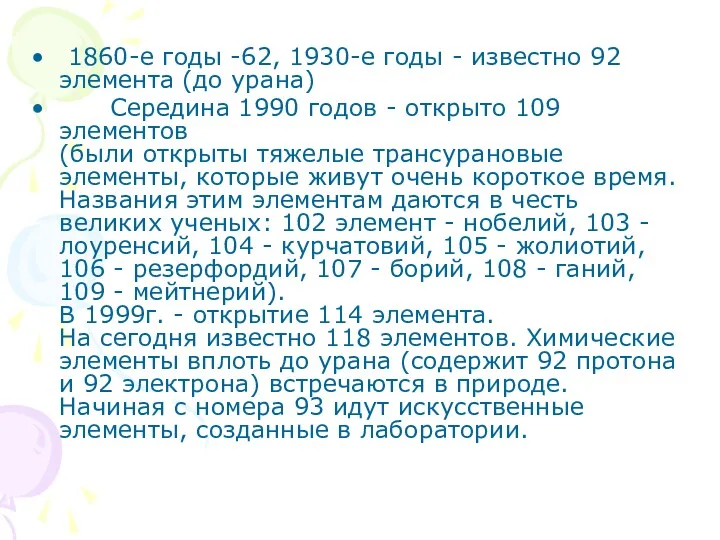 • 1860-е годы -62, 1930-е годы - известно 92 элемента (до урана)

• Середина 1990 годов - открыто 109 элементов
(были открыты тяжелые трансурановые элементы, которые живут очень короткое время. Названия этим элементам даются в честь великих ученых: 102 элемент - нобелий, 103 - лоуренсий, 104 - курчатовий, 105 - жолиотий, 106 - резерфордий, 107 - борий, 108 - ганий, 109 - мейтнерий).
В 1999г. - открытие 114 элемента.
На сегодня известно 118 элементов. Химические элементы вплоть до урана (содержит 92 протона и 92 электрона) встречаются в природе.
Начиная с номера 93 идут искусственные элементы, созданные в лаборатории.